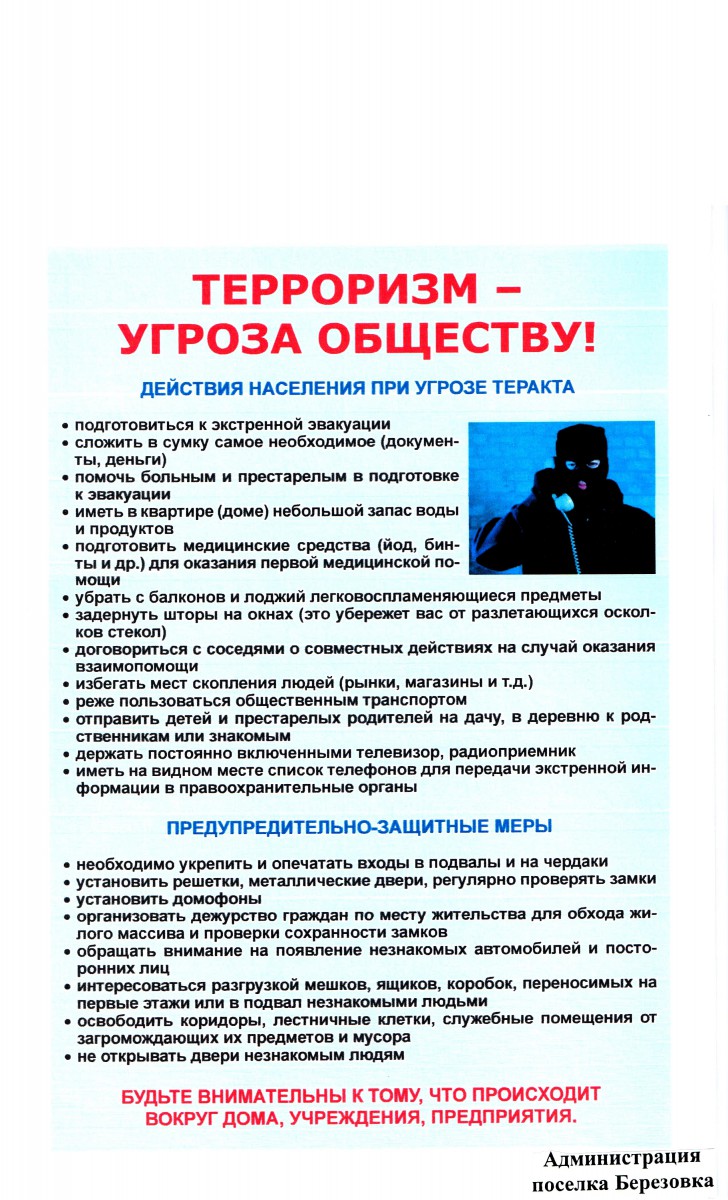 ТЕРРОРИЗМ – УГРОЗА ОБЩЕСТВУ!

ДЕЙСТВИЯ НАСЕЛЕНИЯ ПРИ УГРОЗЕ ТЕРАКТА

• подготовиться к экстренной эвакуации
• сложить в сумку самое необходимое (документы, деньги)
• помочь больным и престарелым в подготовке к эвакуации
• иметь в квартире (доме) небольшой запас воды и продуктов
• подготовить медицинские средства (йод, бинты и др.) для оказания первой медицинской помощи
• убрать с балконов и лоджий легковоспламеняющиеся предметы
• задернуть шторы на окнах (это убережет вас от разлетающихся осколков стекол)
• договориться с соседями о совместных действиях на случай оказания взаимопомощи
• избегать мест скопления людей (рынки, магазины и т.д.)
• реже пользоваться общественным транспортом
• отправить детей и престарелых родителей на дачу, в деревню к родственникам или знакомым
• держать постоянно включенными телевизор, радиоприемник
• иметь на видном месте список телефонов для передачи экстренной информации в правоохранительные органы

ПРЕДУПРЕДИТЕЛЬНО-ЗАЩИТНЫЕ МЕРЫ

• необходимо укрепить и опечатать входы в подвалы и на чердаки
• установить решетки, металлические двери, регулярно проверять замки
• установить домофоны
• организовать дежурство граждан по месту жительства для обхода жилого массива и проверки сохранности замков
• обращать внимание на появление незнакомых автомобилей и посторонних лиц
• интересоваться разгрузкой мешков, ящиков, коробок, переносимых на первые этажи или в подвал незнакомыми людьми
• освободить коридоры, лестничные клетки, служебные помещения от загромождающих их предметов и мусора
• не открывать двери незнакомым людям

БУДЬТЕ ВНИМАТЕЛЬНЫ К ТОМУ, ЧТО ПРОИСХОДИТ ВОКРУГ ДОМА, УЧРЕЖДЕНИЯ, ПРЕДПРИЯТИЯ.

Администрация поселка Березовка